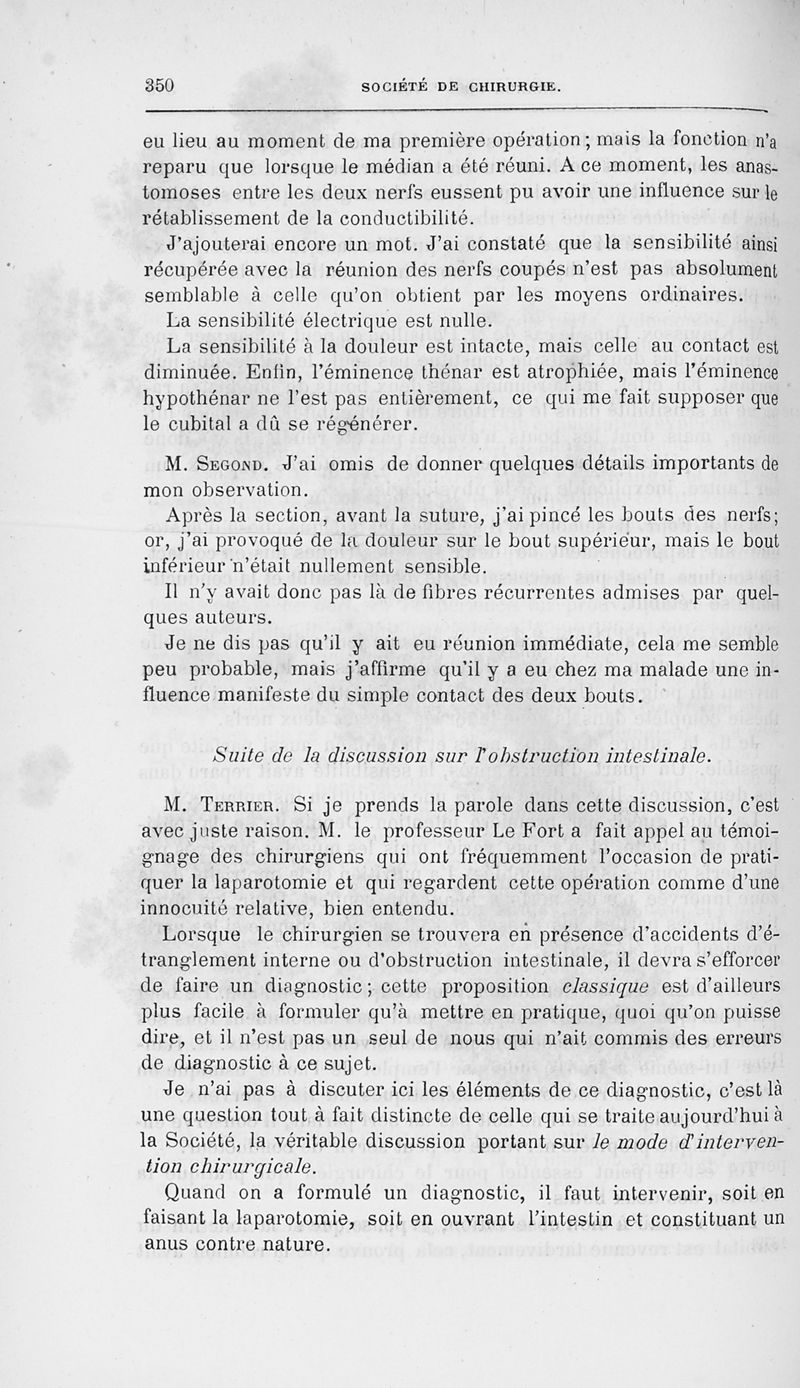 350 SOCIÉTÉ DE CHIRURGIE.

eu lieu au moment de ma première opération; mais la fonction n'a reparu que lorsque le médian a été réuni. A ce moment, les anastomoses entre les deux nerfs eussent pu avoir une influence sur le rétablissement de la conductibilité.

J'ajouterai encore un mot. J'ai constaté que la sensibilité ainsi récupérée avec la réunion des nerfs coupés n'est pas absolument semblable à celle qu'on obtient par les moyens ordinaires.

La sensibilité électrique est nulle.

La sensibilité à la douleur est intacte, mais celle au contact est diminuée. Enfin, l'éminence thénar est atrophiée, mais l'éminence hypothénar ne l'est pas entièrement, ce qui me fait supposer que le cubital a dû se régénérer.

M. Segond. J'ai omis de donner quelques détails importants de mon observation.

Après la section, avant la suture, j'ai pincé les bouts des nerfs; or, j'ai provoqué de la douleur sur le bout supérieur, mais le bout inférieur n'était nullement sensible.

Il n'y avait donc pas là de fibres récurrentes admises par quelques auteurs.

Je ne dis pas qu'il y ait eu réunion immédiate, cela me semble peu probable, mais j'affirme qu'il y a eu chez ma malade une influence manifeste du simple contact des deux bouts.

Suite de la discussion sur l'obstruction intestinale.

M. Terrier. Si je prends la parole dans cette discussion, c'est avec juste raison. M. le professeur Le Fort a fait appel au témoignage des chirurgiens qui ont fréquemment l'occasion de pratiquer la laparotomie et qui regardent cette opération comme d'une innocuité relative, bien entendu.

Lorsque le chirurgien se trouvera en présence d'accidents d'étranglement interne ou d'obstruction intestinale, il devra s'efforcer de faire un diagnostic; cette proposition classique est d'ailleurs plus facile à formuler qu'à mettre en pratique, quoi qu'on puisse dire, et il n'est pas un seul de nous qui n'ait commis des erreurs de diagnostic à ce sujet.

Je n'ai pas à discuter ici les éléments de ce diagnostic, c'est là une question tout à fait distincte de celle qui se traite aujourd'hui à la Société, la véritable discussion portant sur le mode d'intervention chirurgicale.

Quand on a formulé un diagnostic, il faut intervenir, soit en faisant la laparotomie, soit en ouvrant l'intestin et constituant un anus contre nature.